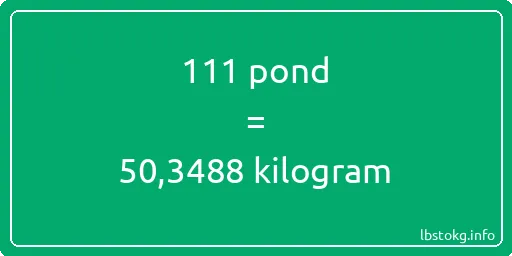 111 pond
=
50,3488 kilogram

lbstokg.info